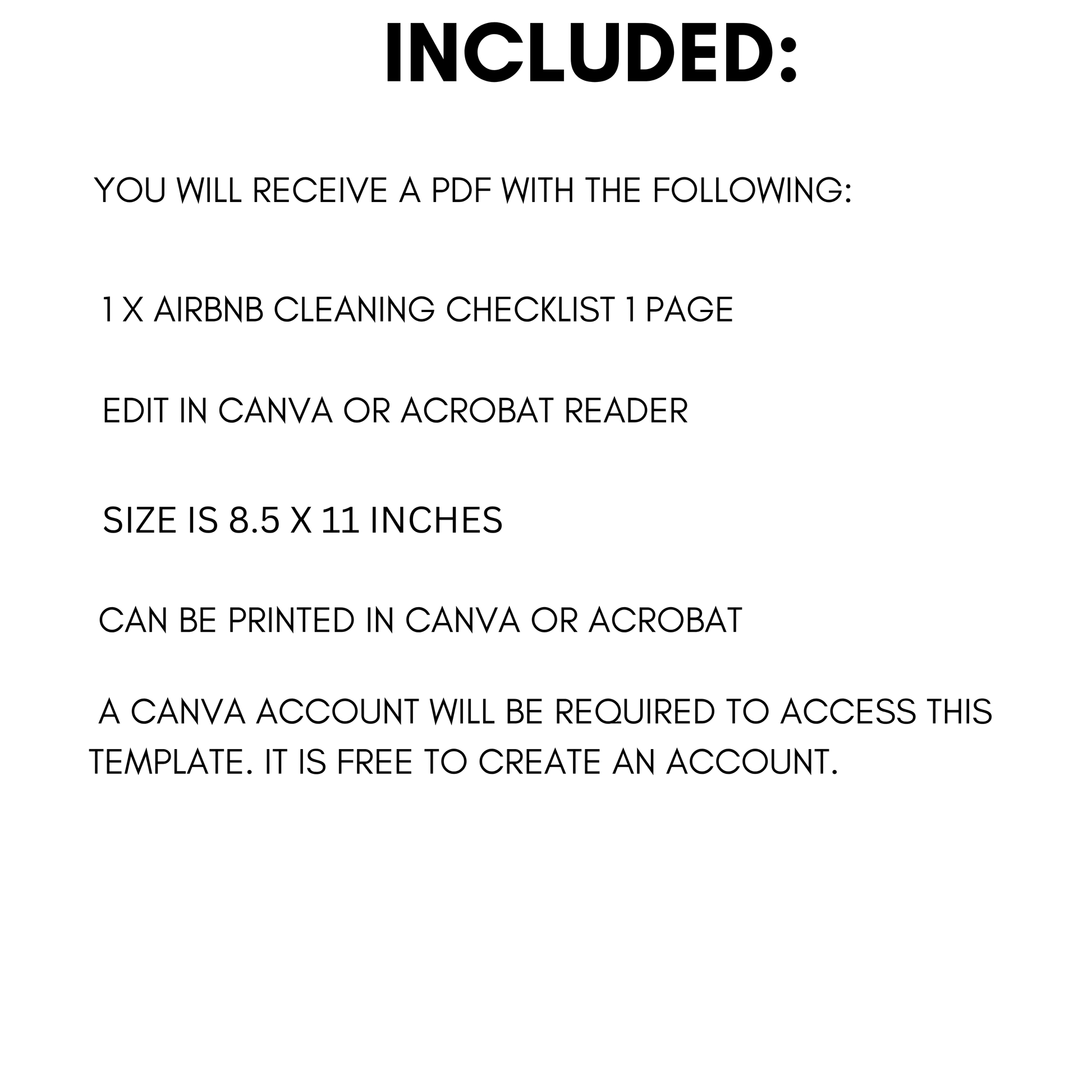 INCLUDED:

YOU WILL RECEIVE A PDF WITH THE FOLLOWING:

1 X AIRBNB CLEANING CHECKLIST 1 PAGE

EDIT IN CANVA OR ACROBAT READER

SIZE IS 8.5 X 11 INCHES

CAN BE PRINTED IN CANVA OR ACROBAT

A CANVA ACCOUNT WILL BE REQUIRED TO ACCESS THIS TEMPLATE. IT IS FREE TO CREATE AN ACCOUNT.